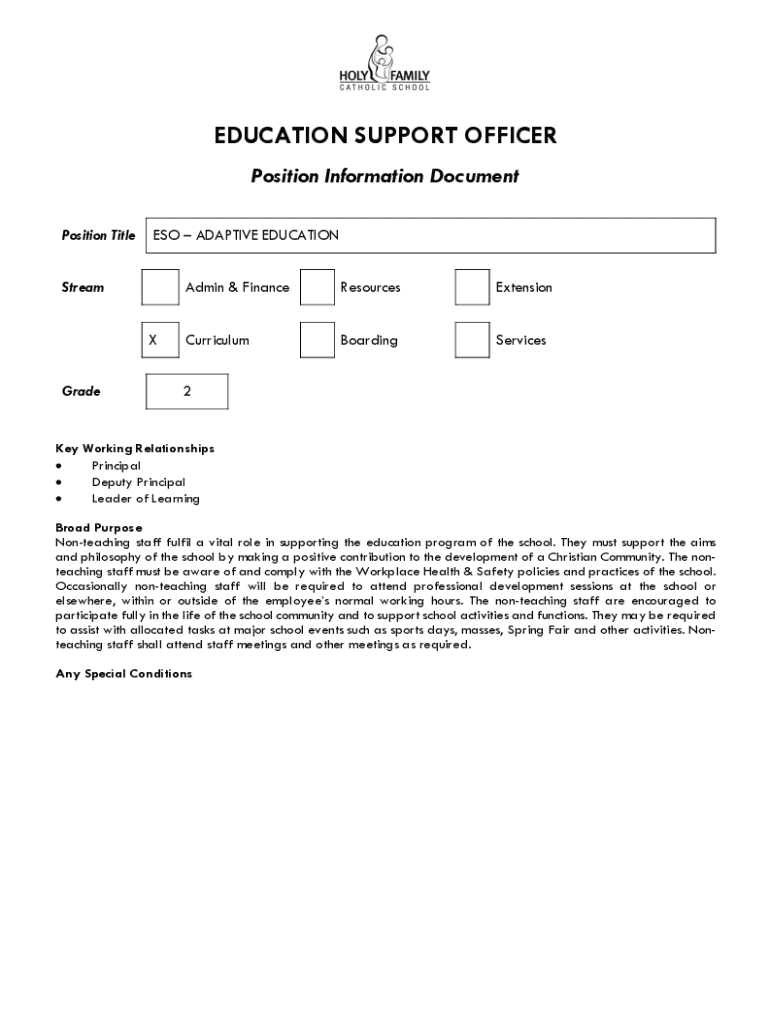 HOLY FAMILY
CATHOLIC SCHOOL

EDUCATION SUPPORT OFFICER

Position Information Document

Position Title ESO – ADAPTIVE EDUCATION

Stream Admin & Finance Resources Extension

X Curriculum Boarding Services

Grade 2

Key Working Relationships
• Principal
• Deputy Principal
• Leader of Learning

Broad Purpose
Non-teaching staff fulfil a vital role in supporting the education program of the school. They must support the aims and philosophy of the school by making a positive contribution to the development of a Christian Community. The non-teaching staff must be aware of and comply with the Workplace Health & Safety policies and practices of the school. Occasionally non-teaching staff will be required to attend professional development sessions at the school or elsewhere, within or outside of the employee's normal working hours. The non-teaching staff are encouraged to participate fully in the life of the school community and to support school activities and functions. They may be required to assist with allocated tasks at major school events such as sports days, masses, Spring Fair and other activities. Non-teaching staff shall attend staff meetings and other meetings as required.

Any Special Conditions